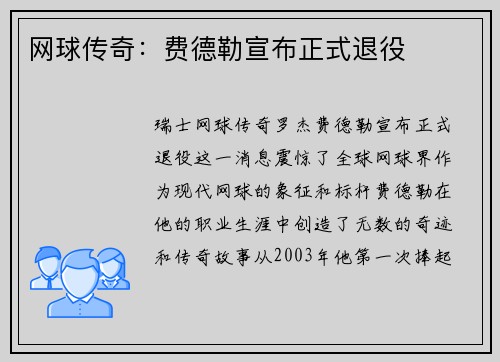 网球传奇：费德勒宣布正式退役

瑞士网球传奇罗杰费德勒宣布正式退役这一消息震惊了全球网球界作为现代网球的象征和标杆费德勒在他的职业生涯中创造了无数的奇迹和传奇故事从2003年他第一次捧起